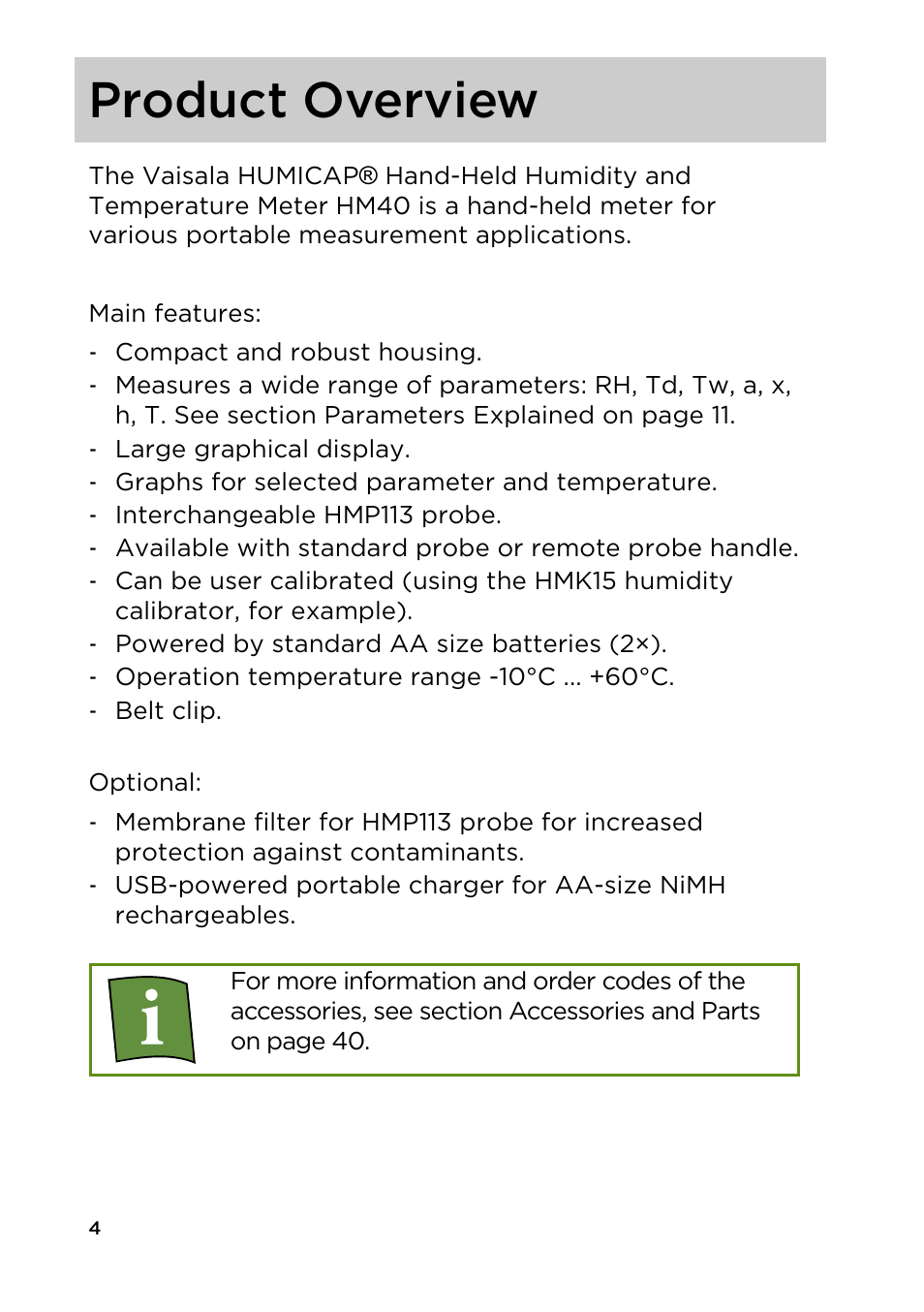 Product Overview

The Vaisala HUMICAP® Hand-Held Humidity and Temperature Meter HM40 is a hand-held meter for various portable measurement applications.

Main features:

- Compact and robust housing.
- Measures a wide range of parameters: RH, Td, Tw, a, x, h, T. See section Parameters Explained on page 11.
- Large graphical display.
- Graphs for selected parameter and temperature.
- Interchangeable HMP113 probe.
- Available with standard probe or remote probe handle.
- Can be user calibrated (using the HMK15 humidity calibrator, for example).
- Powered by standard AA size batteries (2×).
- Operation temperature range -10°C ... +60°C.
- Belt clip.

Optional:

- Membrane filter for HMP113 probe for increased protection against contaminants.
- USB-powered portable charger for AA-size NiMH rechargeables.

i

For more information and order codes of the accessories, see section Accessories and Parts on page 40.

4